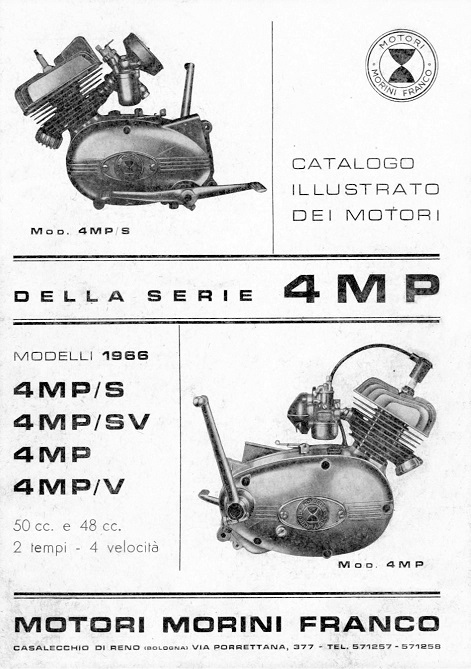 MOTORI MORINI FRANCO

Mod. 4MP/S

CATALOGO ILLUSTRATO DEI MOTORI

DELLA SERIE 4MP

MODELLI 1966

4MP/S
4MP/SV
4MP
4MP/V

50 cc. e 48 cc.
2 tempi - 4 velocità

Mod. 4MP

MOTORI MORINI FRANCO

CASALECCHIO DI RENO (BOLOGNA) VIA PORRETTANA, 377 - TEL. 571257 - 571258